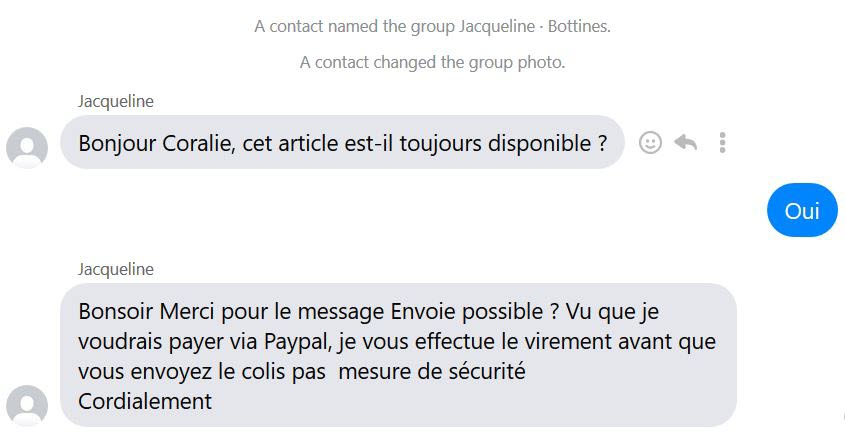 A contact named the group Jacqueline · Bottines.

A contact changed the group photo.

Jacqueline

Bonjour Coralie, cet article est-il toujours disponible ?

Oui

Jacqueline

Bonsoir Merci pour le message Envoie possible ? Vu que je voudrais payer via Paypal, je vous effectue le virement avant que vous envoyez le colis pas mesure de sécurité
Cordialement